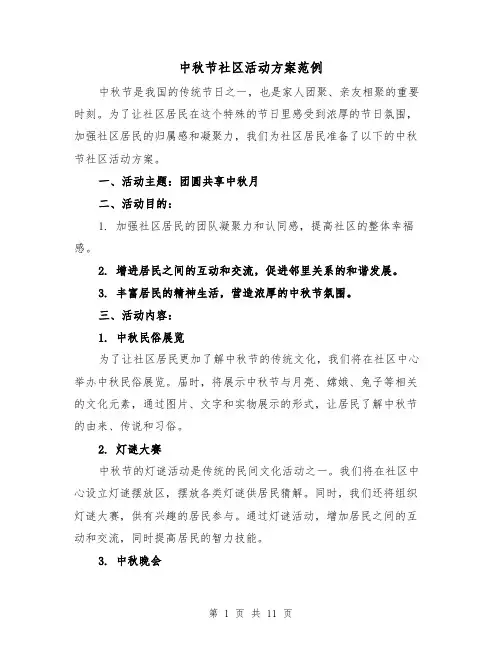 中秋节社区活动方案范例

中秋节是我国的传统节日之一，也是家人团聚、亲友相聚的重要时刻。为了让社区居民在这个特殊的节日里感受到浓厚的节日氛围，加强社区居民的归属感和凝聚力，我们为社区居民准备了以下的中秋节社区活动方案。

一、活动主题：团圆共享中秋月

二、活动目的：

1. 加强社区居民的团队凝聚力和认同感，提高社区的整体幸福感。

2. 增进居民之间的互动和交流，促进邻里关系的和谐发展。

3. 丰富居民的精神生活，营造浓厚的中秋节氛围。

三、活动内容：

1. 中秋民俗展览

为了让社区居民更加了解中秋节的传统文化，我们将在社区中心举办中秋民俗展览。届时，将展示中秋节与月亮、嫦娥、兔子等相关的文化元素，通过图片、文字和实物展示的形式，让居民了解中秋节的由来、传说和习俗。

2. 灯谜大赛

中秋节的灯谜活动是传统的民间文化活动之一。我们将在社区中心设立灯谜摆放区，摆放各类灯谜供居民猜解。同时，我们还将组织灯谜大赛，供有兴趣的居民参与。通过灯谜活动，增加居民之间的互动和交流，同时提高居民的智力技能。

3. 中秋晚会

第 1 页 共 11 页